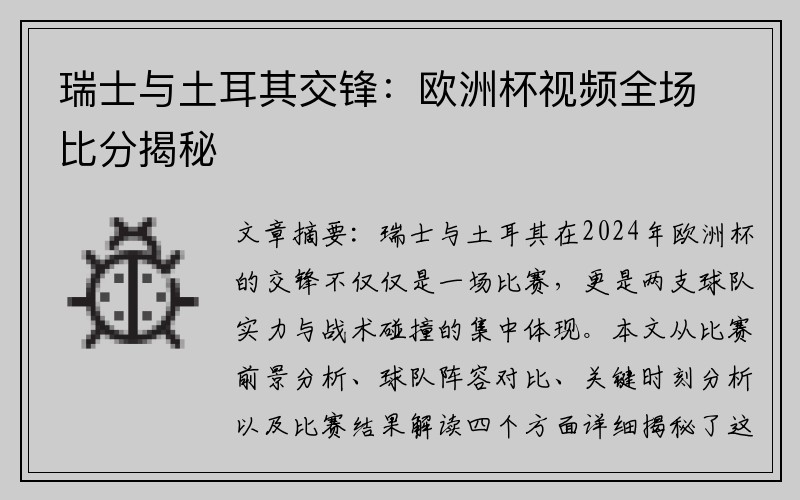 瑞士与土耳其交锋：欧洲杯视频全场比分揭秘

文章摘要：瑞士与土耳其在2024年欧洲杯的交锋不仅仅是一场比赛，更是两支球队实力与战术碰撞的集中体现。本文从比赛前景分析、球队阵容对比、关键时刻分析以及比赛结果解读四个方面详细揭秘了这